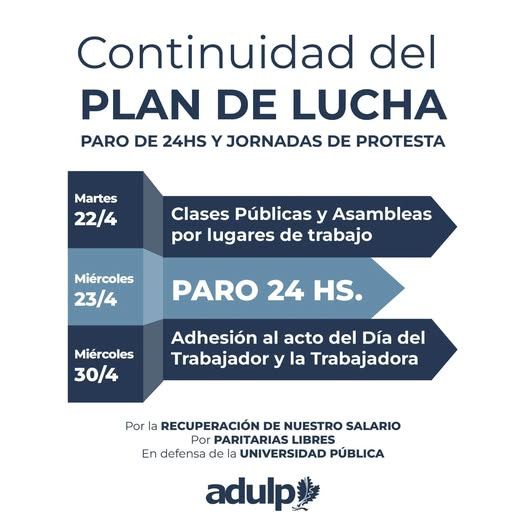 Continuidad del
PLAN DE LUCHA
PARO DE 24HS Y JORNADAS DE PROTESTA

Martes
22/4
Clases Públicas y Asambleas por lugares de trabajo

Miércoles
23/4
PARO 24 HS.

Miércoles
30/4
Adhesión al acto del Día del Trabajador y la Trabajadora

Por la RECUPERACIÓN DE NUESTRO SALARIO
Por PARITARIAS LIBRES
En defensa de la UNIVERSIDAD PÚBLICA

adulp